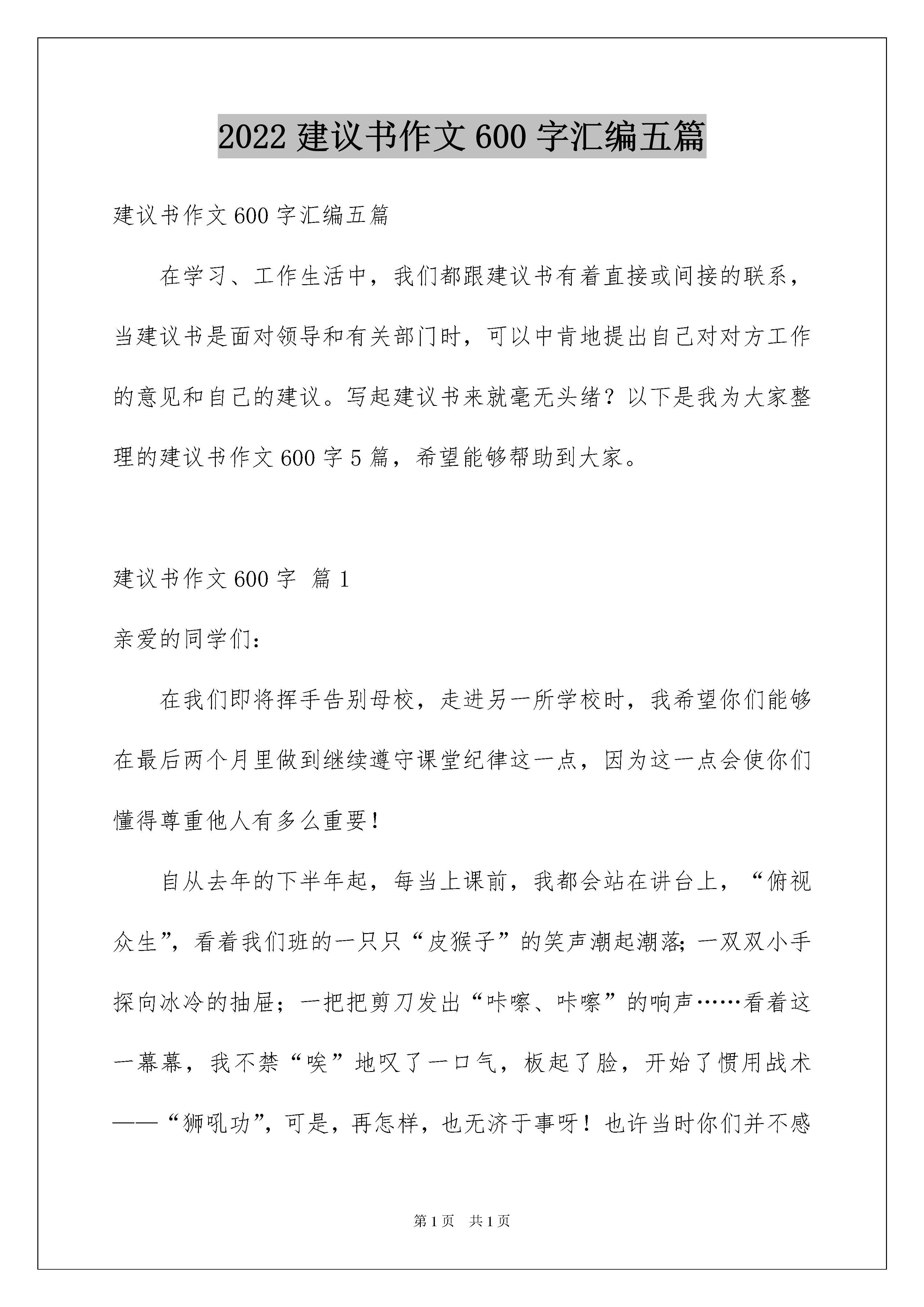 2022建议书作文600字汇编五篇

建议书作文600字汇编五篇

在学习、工作生活中，我们都跟建议书有着直接或间接的联系，当建议书是面对领导和有关部门时，可以中肯地提出自己对对方工作的意见和自己的建议。写起建议书来就毫无头绪？以下是我为大家整理的建议书作文600字5篇，希望能够帮助到大家。

建议书作文600字 篇1

亲爱的同学们：

在我们即将挥手告别母校，走进另一所学校时，我希望你们能够在最后两个月里做到继续遵守课堂纪律这一点，因为这一点会使你们懂得尊重他人有多么重要！

自从去年的下半年起，每当上课前，我都会站在讲台上，“俯视众生”，看着我们班的一只只“皮猴子”的笑声潮起潮落；一双双小手探向冰冷的抽屉；一把把剪刀发出“咔嚓、咔嚓”的响声……看着这一幕幕，我不禁“唉”地叹了一口气，板起了脸，开始了惯用战术——“狮吼功”，可是，再怎样，也无济于事呀！也许当时你们并不感

第1页 共1页